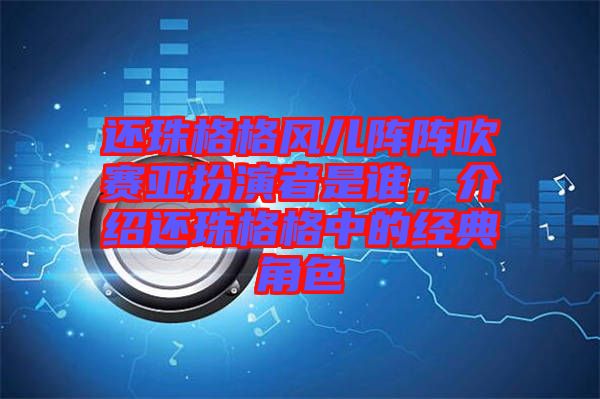 还珠格格风儿阵阵吹赛亚扮演者是谁，介绍还珠格格中的经典角色